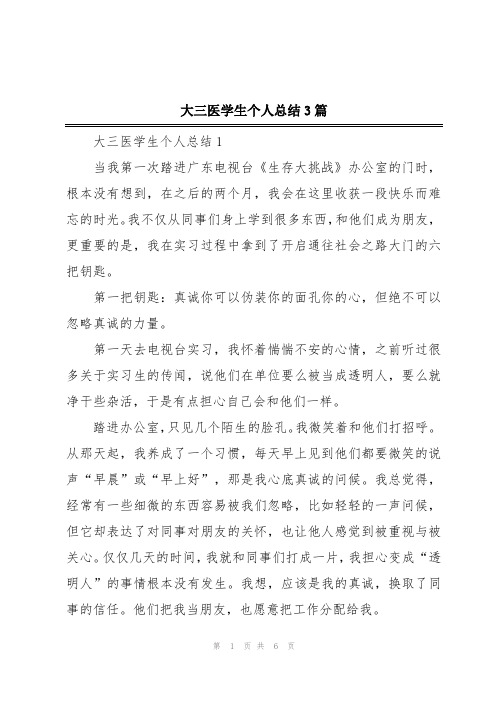 大三医学生个人总结3篇

大三医学生个人总结1

当我第一次踏进广东电视台《生存大挑战》办公室的门时，根本没有想到，在之后的两个月，我会在这里收获一段快乐而难忘的时光。我不仅从同事们身上学到很多东西，和他们成为朋友，更重要的是，我在实习过程中拿到了开启通往社会之路大门的六把钥匙。

第一把钥匙：真诚你可以伪装你的面孔你的心，但绝不可以忽略真诚的力量。

第一天去电视台实习，我怀着惴惴不安的心情，之前听过很多关于实习生的传闻，说他们在单位要么被当成透明人，要么就净干些杂活，于是有点担心自己会和他们一样。

踏进办公室，只见几个陌生的脸孔。我微笑着和他们打招呼。从那天起，我养成了一个习惯，每天早上见到他们都要微笑的说声“早晨”或“早上好”，那是我心底真诚的问候。我总觉得，经常有一些细微的东西容易被我们忽略，比如轻轻的一声问候，但它却表达了对同事对朋友的关怀，也让他人感觉到被重视与被关心。仅仅几天的时间，我就和同事们打成一片，我担心变成“透明人”的事情根本没有发生。我想，应该是我的真诚，换取了同事的信任。他们把我当朋友，也愿意把工作分配给我。

第 1 页 共 6 页